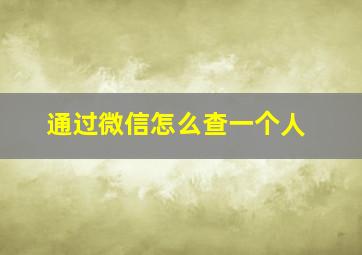 通过微信怎么查一个人